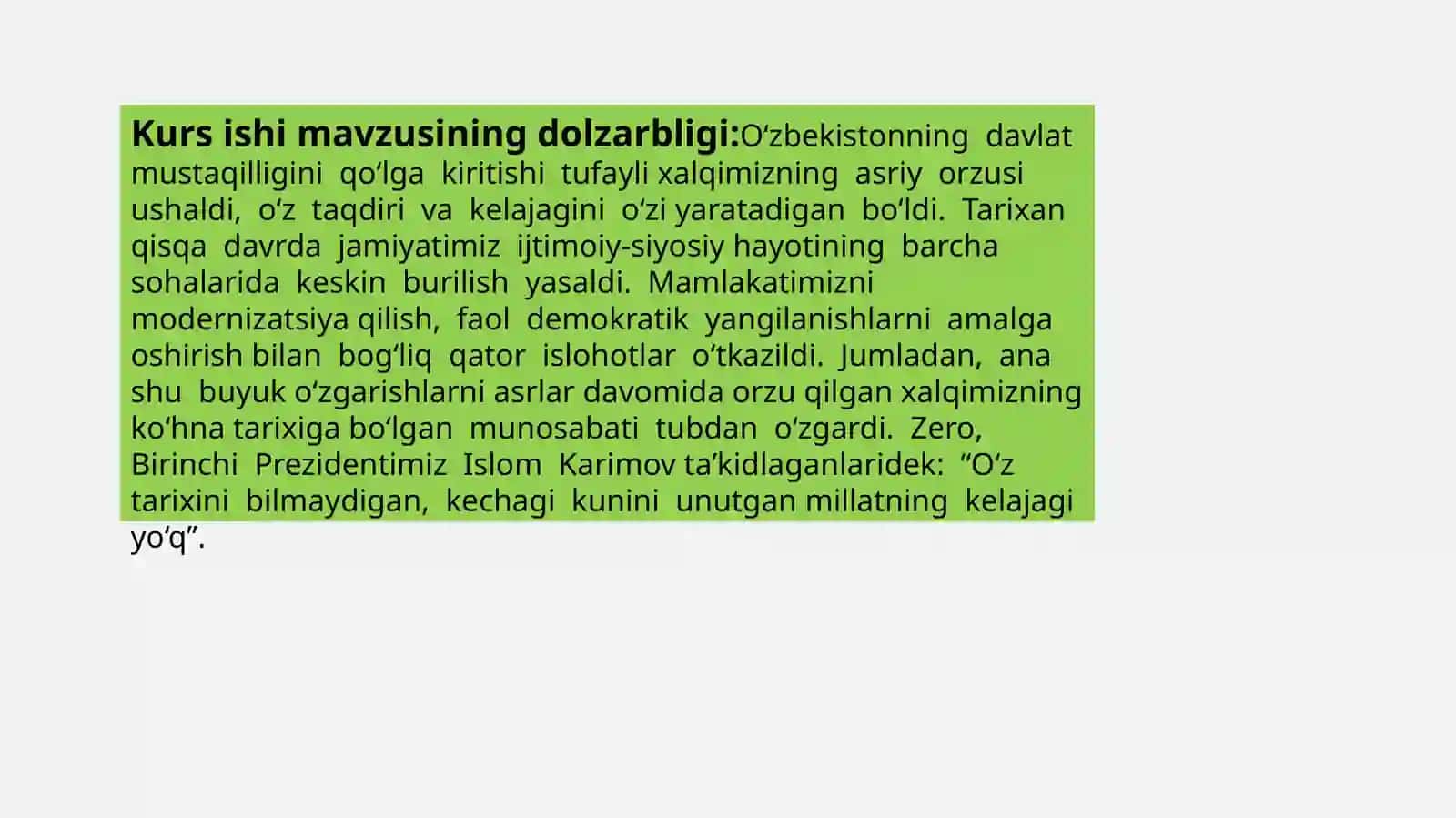 Kurs ishi mavzusining dolzarbligi:O‘zbekistonning davlat mustaqilligini qo‘lga kiritishi tufayli xalqimizning asriy orzusi ushaldi, o‘z taqdiri va kelajagini o‘zi yaratadigan bo‘ldi. Tarixan qisqa davrda jamiyatimiz ijtimoiy-siyosiy hayotining barcha sohalarida keskin burilish yasaldi. Mamlakatimizni modernizatsiya qilish, faol demokratik yangilanishlarni amalga oshirish bilan bog‘liq qator islohotlar o‘tkazildi. Jumladan, ana shu buyuk o‘zgarishlarni asrlar davomida orzu qilgan xalqimizning ko‘hna tarixiga bo‘lgan munosabati tubdan o‘zgardi. Zero, Birinchi Prezidentimiz Islom Karimov ta’kidlaganlaridek: “O‘z tarixini bilmaydigan, kechagi kunini unutgan millatning kelajagi yo‘q”.